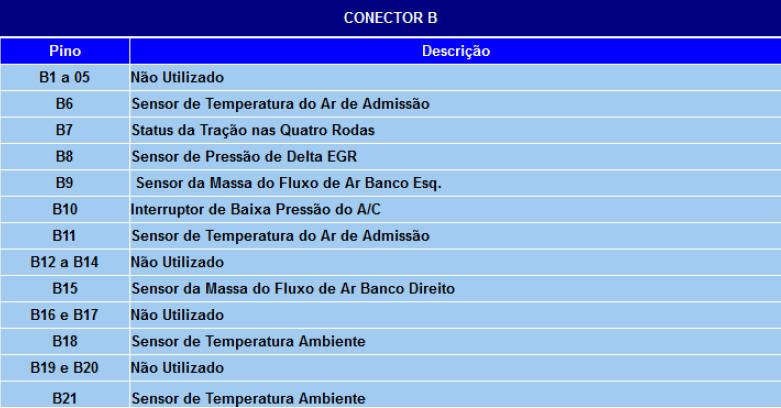 CONECTOR B

| Pino | Descrição |
|---|---|
| B1 a 05 | Não Utilizado |
| B6 | Sensor de Temperatura do Ar de Admissão |
| B7 | Status da Tração nas Quatro Rodas |
| B8 | Sensor de Pressão de Delta EGR |
| B9 | Sensor da Massa do Fluxo de Ar Banco Esq. |
| B10 | Interruptor de Baixa Pressão do A/C |
| B11 | Sensor de Temperatura do Ar de Admissão |
| B12 a B14 | Não Utilizado |
| B15 | Sensor da Massa do Fluxo de Ar Banco Direito |
| B16 e B17 | Não Utilizado |
| B18 | Sensor de Temperatura Ambiente |
| B19 e B20 | Não Utilizado |
| B21 | Sensor de Temperatura Ambiente |